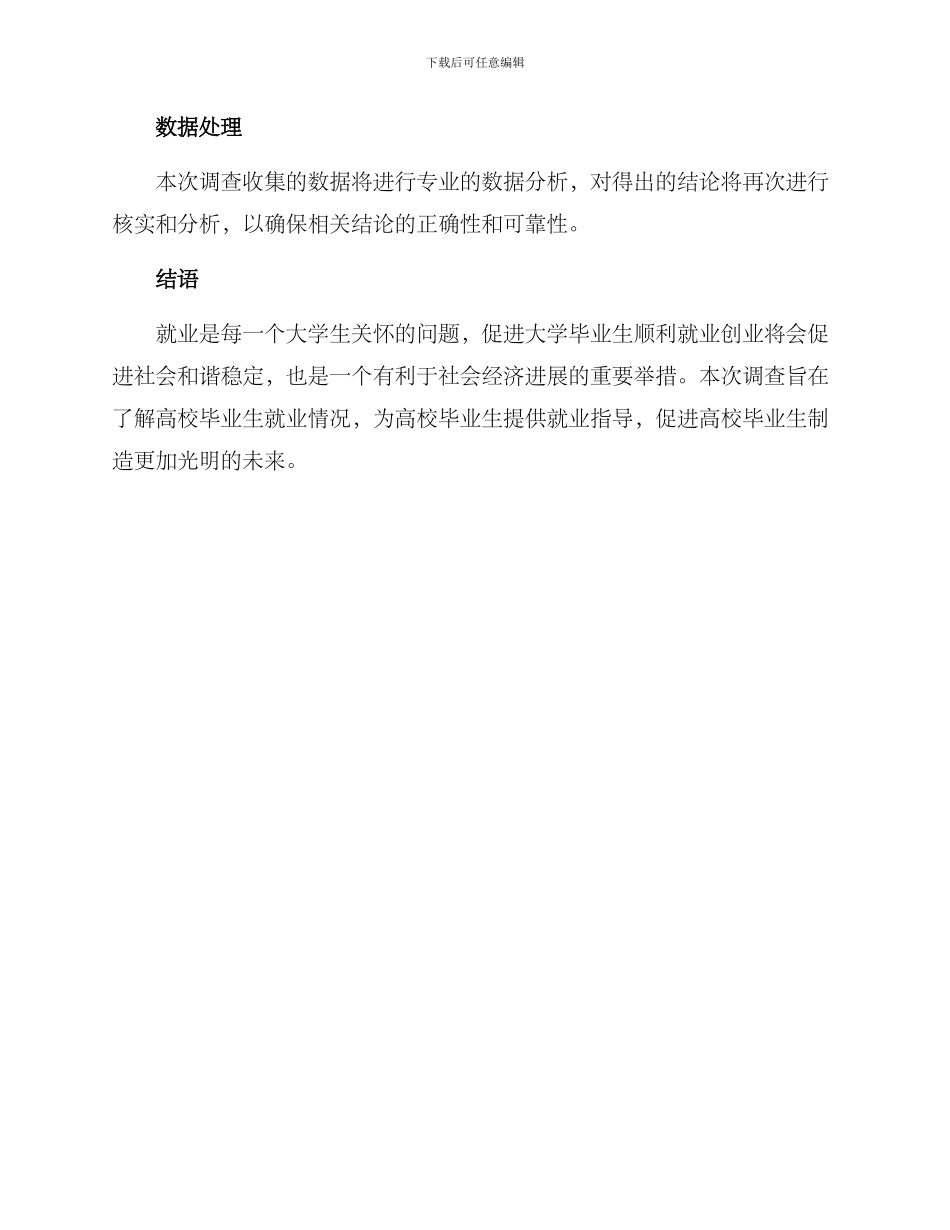 下载后可任意编辑

数据处理

本次调查收集的数据将进行专业的数据分析，对得出的结论将再次进行核实和分析，以确保相关结论的正确性和可靠性。

结语

就业是每一个大学生关怀的问题，促进大学毕业生顺利就业创业将会促进社会和谐稳定，也是一个有利于社会经济进展的重要举措。本次调查旨在了解高校毕业生就业情况，为高校毕业生提供就业指导，促进高校毕业生制造更加光明的未来。